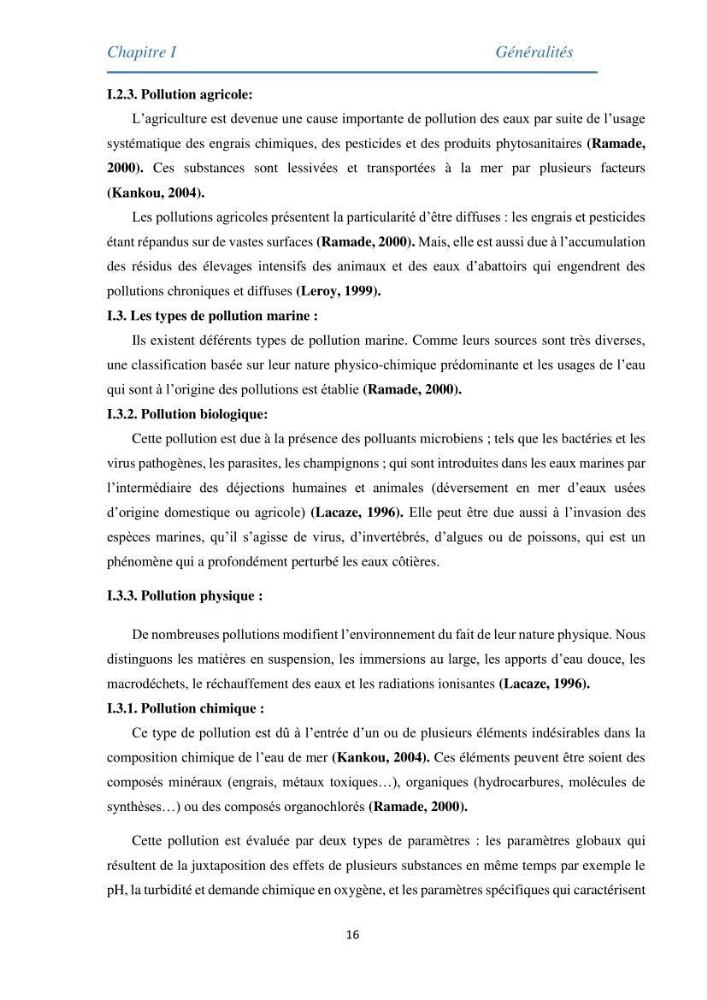 Chapitre I Généralités

I.2.3. Pollution agricole:

L'agriculture est devenue une cause importante de pollution des eaux par suite de l'usage systématique des engrais chimiques, des pesticides et des produits phytosanitaires (Ramade, 2000). Ces substances sont lessivées et transportées à la mer par plusieurs facteurs (Kankou, 2004).

Les pollutions agricoles présentent la particularité d'être diffuses : les engrais et pesticides étant répandus sur de vastes surfaces (Ramade, 2000). Mais, elle est aussi due à l'accumulation des résidus des élevages intensifs des animaux et des eaux d'abattoirs qui engendrent des pollutions chroniques et diffuses (Leroy, 1999).

I.3. Les types de pollution marine :

Ils existent déférents types de pollution marine. Comme leurs sources sont très diverses, une classification basée sur leur nature physico-chimique prédominante et les usages de l'eau qui sont à l'origine des pollutions est établie (Ramade, 2000).

I.3.2. Pollution biologique:

Cette pollution est due à la présence des polluants microbiens ; tels que les bactéries et les virus pathogènes, les parasites, les champignons ; qui sont introduites dans les eaux marines par l'intermédiaire des déjections humaines et animales (déversement en mer d'eaux usées d'origine domestique ou agricole) (Lacaze, 1996). Elle peut être due aussi à l'invasion des espèces marines, qu'il s'agisse de virus, d'invertébrés, d'algues ou de poissons, qui est un phénomène qui a profondément perturbé les eaux côtières.

I.3.3. Pollution physique :

De nombreuses pollutions modifient l'environnement du fait de leur nature physique. Nous distinguons les matières en suspension, les immersions au large, les apports d'eau douce, les macrodéchets, le réchauffement des eaux et les radiations ionisantes (Lacaze, 1996).

I.3.1. Pollution chimique :

Ce type de pollution est dû à l'entrée d'un ou de plusieurs éléments indésirables dans la composition chimique de l'eau de mer (Kankou, 2004). Ces éléments peuvent être soient des composés minéraux (engrais, métaux toxiques…), organiques (hydrocarbures, molécules de synthèses…) ou des composés organochlorés (Ramade, 2000).

Cette pollution est évaluée par deux types de paramètres : les paramètres globaux qui résultent de la juxtaposition des effets de plusieurs substances en même temps par exemple le pH, la turbidité et demande chimique en oxygène, et les paramètres spécifiques qui caractérisent

16